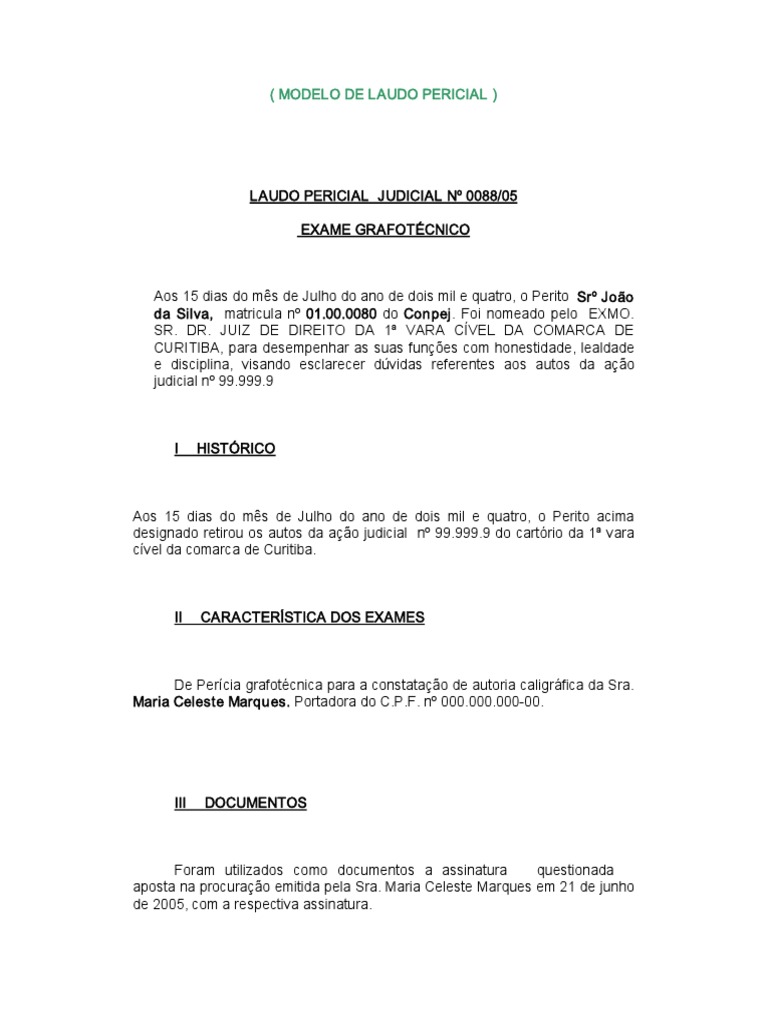 ( MODELO DE LAUDO PERICIAL )

LAUDO PERICIAL JUDICIAL Nº 0088/05

EXAME GRAFOTÉCNICO

Aos 15 dias do mês de Julho do ano de dois mil e quatro, o Perito Srº João da Silva, matricula nº 01.00.0080 do Conpej. Foi nomeado pelo EXMO. SR. DR. JUIZ DE DIREITO DA 1ª VARA CÍVEL DA COMARCA DE CURITIBA, para desempenhar as suas funções com honestidade, lealdade e disciplina, visando esclarecer dúvidas referentes aos autos da ação judicial nº 99.999.9

I HISTÓRICO

Aos 15 dias do mês de Julho do ano de dois mil e quatro, o Perito acima designado retirou os autos da ação judicial nº 99.999.9 do cartório da 1ª vara cível da comarca de Curitiba.

II CARACTERÍSTICA DOS EXAMES

De Perícia grafotécnica para a constatação de autoria caligráfica da Sra. Maria Celeste Marques. Portadora do C.P.F. nº 000.000.000-00.

III DOCUMENTOS

Foram utilizados como documentos a assinatura questionada aposta na procuração emitida pela Sra. Maria Celeste Marques em 21 de junho de 2005, com a respectiva assinatura.